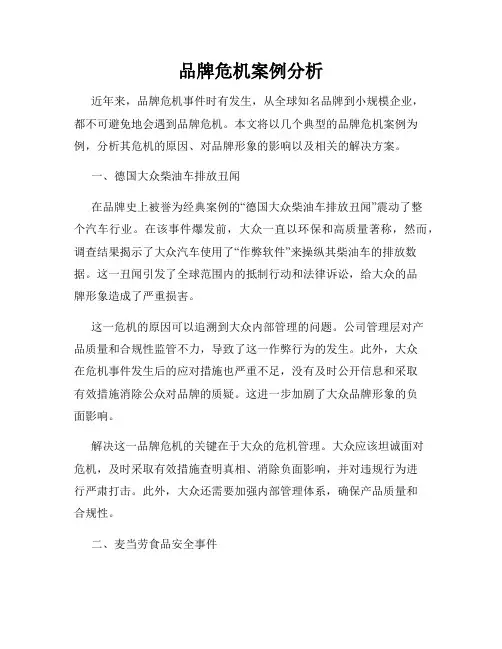 品牌危机案例分析

近年来，品牌危机事件时有发生，从全球知名品牌到小规模企业，都不可避免地会遇到品牌危机。本文将以几个典型的品牌危机案例为例，分析其危机的原因、对品牌形象的影响以及相关的解决方案。

一、德国大众柴油车排放丑闻

在品牌史上被誉为经典案例的“德国大众柴油车排放丑闻”震动了整个汽车行业。在该事件爆发前，大众一直以环保和高质量著称，然而，调查结果揭示了大众汽车使用了“作弊软件”来操纵其柴油车的排放数据。这一丑闻引发了全球范围内的抵制行动和法律诉讼，给大众的品牌形象造成了严重损害。

这一危机的原因可以追溯到大众内部管理的问题。公司管理层对产品质量和合规性监管不力，导致了这一作弊行为的发生。此外，大众在危机事件发生后的应对措施也严重不足，没有及时公开信息和采取有效措施消除公众对品牌的质疑。这进一步加剧了大众品牌形象的负面影响。

解决这一品牌危机的关键在于大众的危机管理。大众应该坦诚面对危机，及时采取有效措施查明真相、消除负面影响，并对违规行为进行严肃打击。此外，大众还需要加强内部管理体系，确保产品质量和合规性。

二、麦当劳食品安全事件